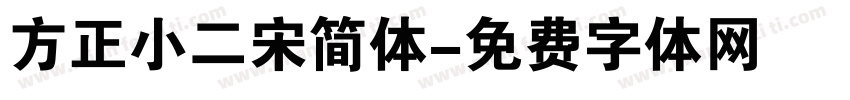 方正小二宋简体-免费字体网